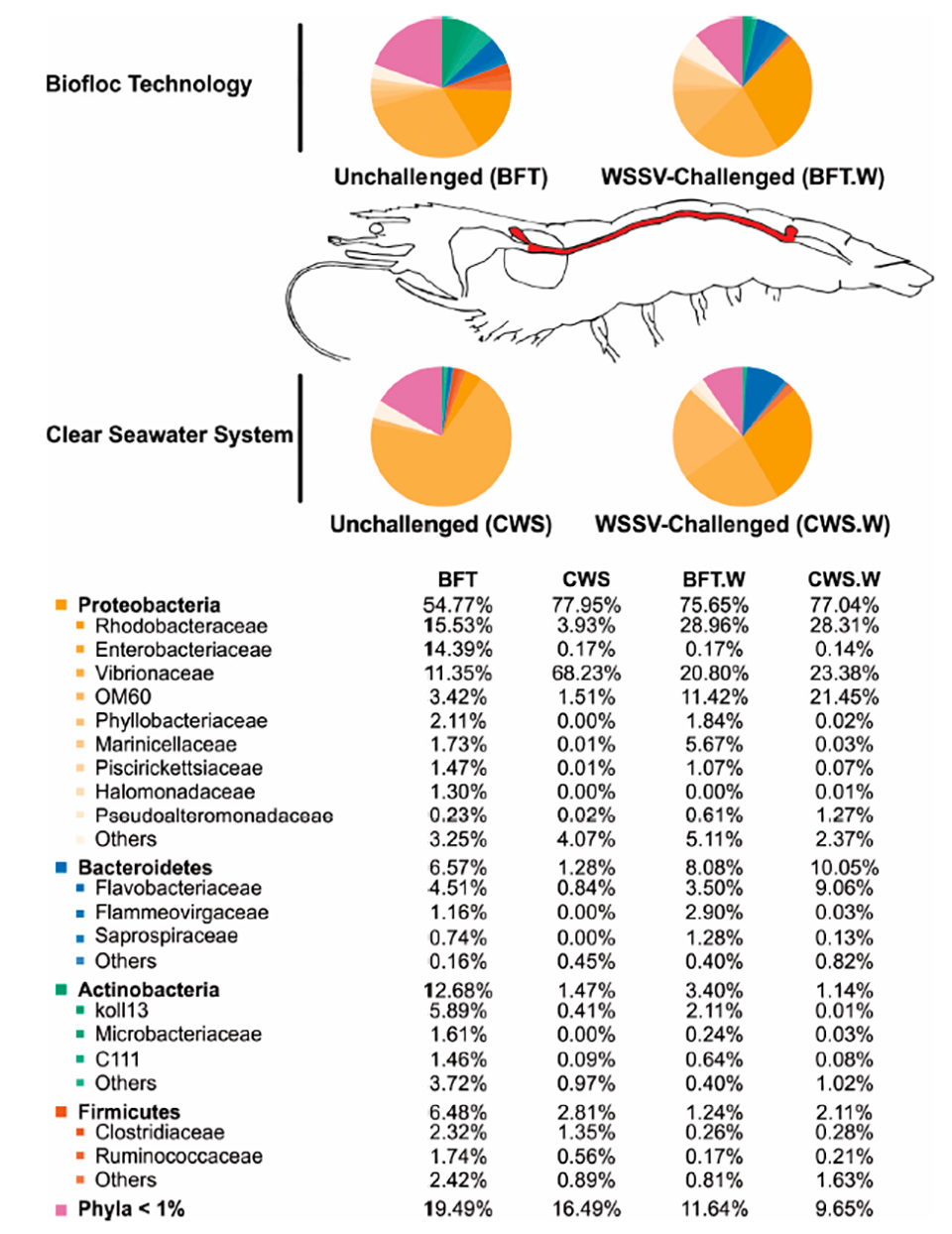 Biofloc Technology

Unchallenged (BFT)

WSSV-Challenged (BFT.W)

Clear Seawater System

Unchallenged (CWS)

WSSV-Challenged (CWS.W)

| | BFT | CWS | BFT.W | CWS.W |
|---|---|---|---|---|
| Proteobacteria | 54.77% | 77.95% | 75.65% | 77.04% |
| Rhodobacteraceae | 15.53% | 3.93% | 28.96% | 28.31% |
| Enterobacteriaceae | 14.39% | 0.17% | 0.17% | 0.14% |
| Vibrionaceae | 11.35% | 68.23% | 20.80% | 23.38% |
| OM60 | 3.42% | 1.51% | 11.42% | 21.45% |
| Phyllobacteriaceae | 2.11% | 0.00% | 1.84% | 0.02% |
| Marinicellaceae | 1.73% | 0.01% | 5.67% | 0.03% |
| Piscirickettsiaceae | 1.47% | 0.01% | 1.07% | 0.07% |
| Halomonadaceae | 1.30% | 0.00% | 0.00% | 0.01% |
| Pseudoalteromonadaceae | 0.23% | 0.02% | 0.61% | 1.27% |
| Others | 3.25% | 4.07% | 5.11% | 2.37% |
| Bacteroidetes | 6.57% | 1.28% | 8.08% | 10.05% |
| Flavobacteriaceae | 4.51% | 0.84% | 3.50% | 9.06% |
| Flammeovirgaceae | 1.16% | 0.00% | 2.90% | 0.03% |
| Saprospiraceae | 0.74% | 0.00% | 1.28% | 0.13% |
| Others | 0.16% | 0.45% | 0.40% | 0.82% |
| Actinobacteria | 12.68% | 1.47% | 3.40% | 1.14% |
| koll13 | 5.89% | 0.41% | 2.11% | 0.01% |
| Microbacteriaceae | 1.61% | 0.00% | 0.24% | 0.03% |
| C111 | 1.46% | 0.09% | 0.64% | 0.08% |
| Others | 3.72% | 0.97% | 0.40% | 1.02% |
| Firmicutes | 6.48% | 2.81% | 1.24% | 2.11% |
| Clostridiaceae | 2.32% | 1.35% | 0.26% | 0.28% |
| Ruminococcaceae | 1.74% | 0.56% | 0.17% | 0.21% |
| Others | 2.42% | 0.89% | 0.81% | 1.63% |
| Phyla < 1% | 19.49% | 16.49% | 11.64% | 9.65% |